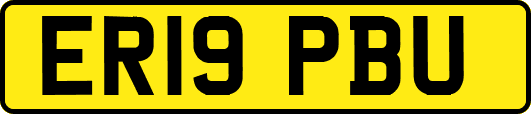 ER19 PBU